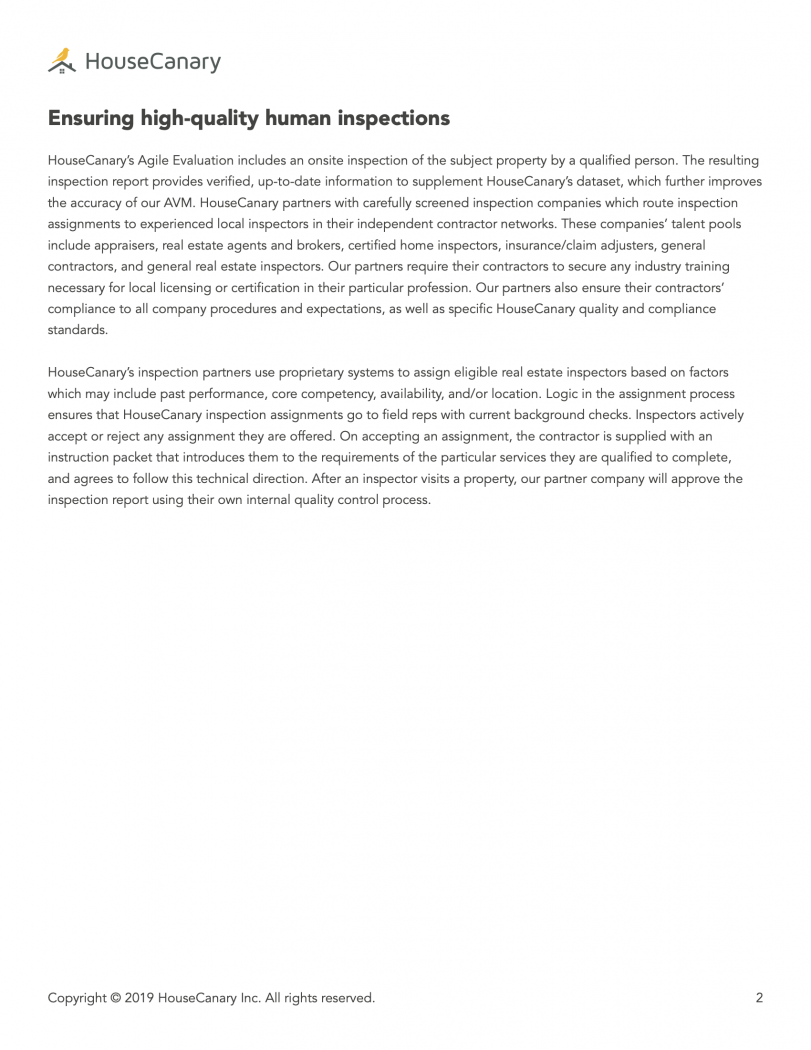 HouseCanary

Ensuring high-quality human inspections

HouseCanary's Agile Evaluation includes an onsite inspection of the subject property by a qualified person. The resulting inspection report provides verified, up-to-date information to supplement HouseCanary's dataset, which further improves the accuracy of our AVM. HouseCanary partners with carefully screened inspection companies which route inspection assignments to experienced local inspectors in their independent contractor networks. These companies' talent pools include appraisers, real estate agents and brokers, certified home inspectors, insurance/claim adjusters, general contractors, and general real estate inspectors. Our partners require their contractors to secure any industry training necessary for local licensing or certification in their particular profession. Our partners also ensure their contractors' compliance to all company procedures and expectations, as well as specific HouseCanary quality and compliance standards.

HouseCanary's inspection partners use proprietary systems to assign eligible real estate inspectors based on factors which may include past performance, core competency, availability, and/or location. Logic in the assignment process ensures that HouseCanary inspection assignments go to field reps with current background checks. Inspectors actively accept or reject any assignment they are offered. On accepting an assignment, the contractor is supplied with an instruction packet that introduces them to the requirements of the particular services they are qualified to complete, and agrees to follow this technical direction. After an inspector visits a property, our partner company will approve the inspection report using their own internal quality control process.

Copyright © 2019 HouseCanary Inc. All rights reserved.

2